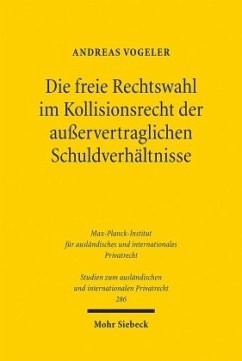 ANDREAS VOGELER

Die freie Rechtswahl im Kollisionsrecht der außervertraglichen Schuldverhältnisse

Max-Planck-Institut für ausländisches und internationales Privatrecht

Studien zum ausländischen und internationalen Privatrecht 286

Mohr Siebeck